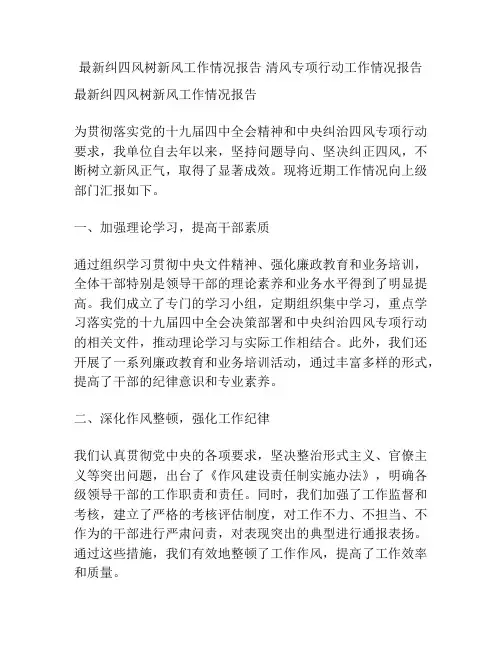 最新纠四风树新风工作情况报告 清风专项行动工作情况报告

最新纠四风树新风工作情况报告

为贯彻落实党的十九届四中全会精神和中央纠治四风专项行动要求，我单位自去年以来，坚持问题导向、坚决纠正四风，不断树立新风正气，取得了显著成效。现将近期工作情况向上级部门汇报如下。

一、加强理论学习，提高干部素质

通过组织学习贯彻中央文件精神、强化廉政教育和业务培训，全体干部特别是领导干部的理论素养和业务水平得到了明显提高。我们成立了专门的学习小组，定期组织集中学习，重点学习落实党的十九届四中全会决策部署和中央纠治四风专项行动的相关文件，推动理论学习与实际工作相结合。此外，我们还开展了一系列廉政教育和业务培训活动，通过丰富多样的形式，提高了干部的纪律意识和专业素养。

二、深化作风整顿，强化工作纪律

我们认真贯彻党中央的各项要求，坚决整治形式主义、官僚主义等突出问题，出台了《作风建设责任制实施办法》，明确各级领导干部的工作职责和责任。同时，我们加强了工作监督和考核，建立了严格的考核评估制度，对工作不力、不担当、不作为的干部进行严肃问责，对表现突出的典型进行通报表扬。通过这些措施，我们有效地整顿了工作作风，提高了工作效率和质量。